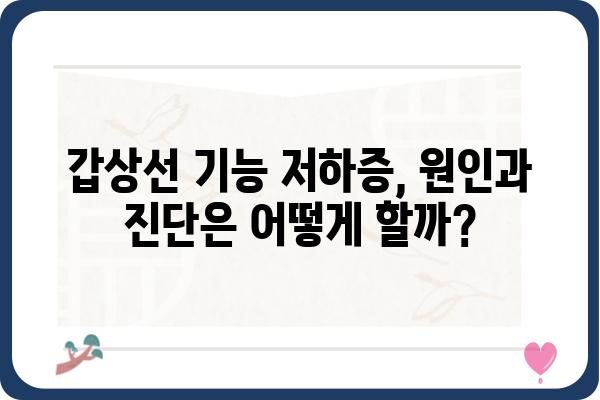 갑상선 기능 저하증, 원인과 진단은 어떻게 할까?